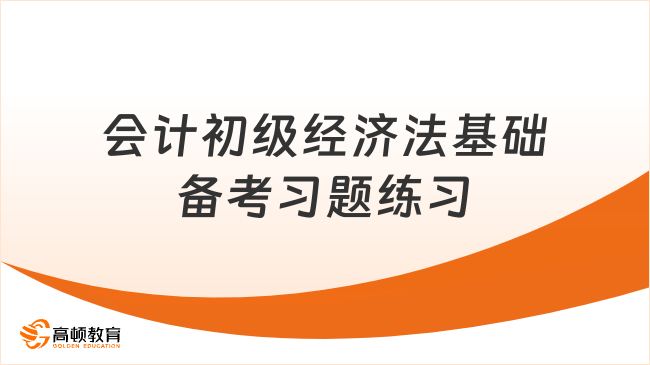 会计初级经济法基础
备考习题练习

高顿教育
GOLDEN EDUCATION